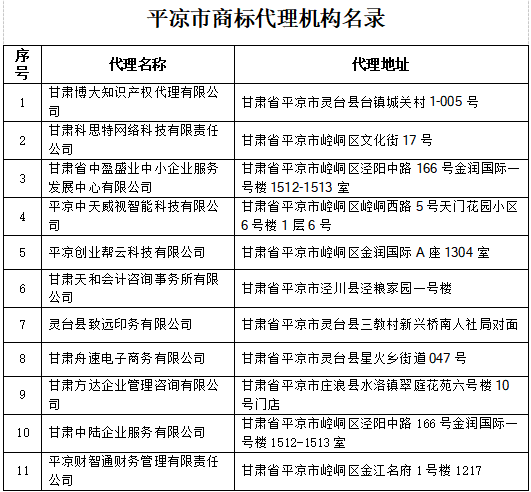 平凉市商标代理机构名录

| 序号 | 代理名称 | 代理地址 |
|---|---|---|
| 1 | 甘肃博大知识产权代理有限公司 | 甘肃省平凉市灵台县台镇城关村 1-005 号 |
| 2 | 甘肃科思特网络科技有限责任公司 | 甘肃省平凉市崆峒区文化街 17 号 |
| 3 | 甘肃省中盈盛业中小企业服务发展中心有限公司 | 甘肃省平凉市崆峒区泾阳中路 166 号金润国际一号楼 1512-1513 室 |
| 4 | 平凉中天威视智能科技有限公司 | 甘肃省平凉市崆峒区崆峒西路 5 号天门花园小区 6 号楼 1 层 6 号 |
| 5 | 平凉创业帮云科技有限公司 | 甘肃省平凉市崆峒区金润国际 A 座 1304 室 |
| 6 | 甘肃天和会计咨询事务所有限公司 | 甘肃省平凉市泾川县泾粮家园一号楼 |
| 7 | 灵台县致远印务有限公司 | 甘肃省平凉市灵台县三教村新兴桥南人社局对面 |
| 8 | 甘肃舟速电子商务有限公司 | 甘肃省平凉市灵台县星火乡街道 047 号 |
| 9 | 甘肃方达企业管理咨询有限公司 | 甘肃省平凉市庄浪县水洛镇翠庭花苑六号楼 10 号门店 |
| 10 | 甘肃中陆企业服务有限公司 | 甘肃省平凉市崆峒区泾阳中路 166 号金润国际一号楼 1512-1513 室 |
| 11 | 平凉财智通财务管理有限责任公司 | 甘肃省平凉市崆峒区金江名府 1 号楼 1217 |